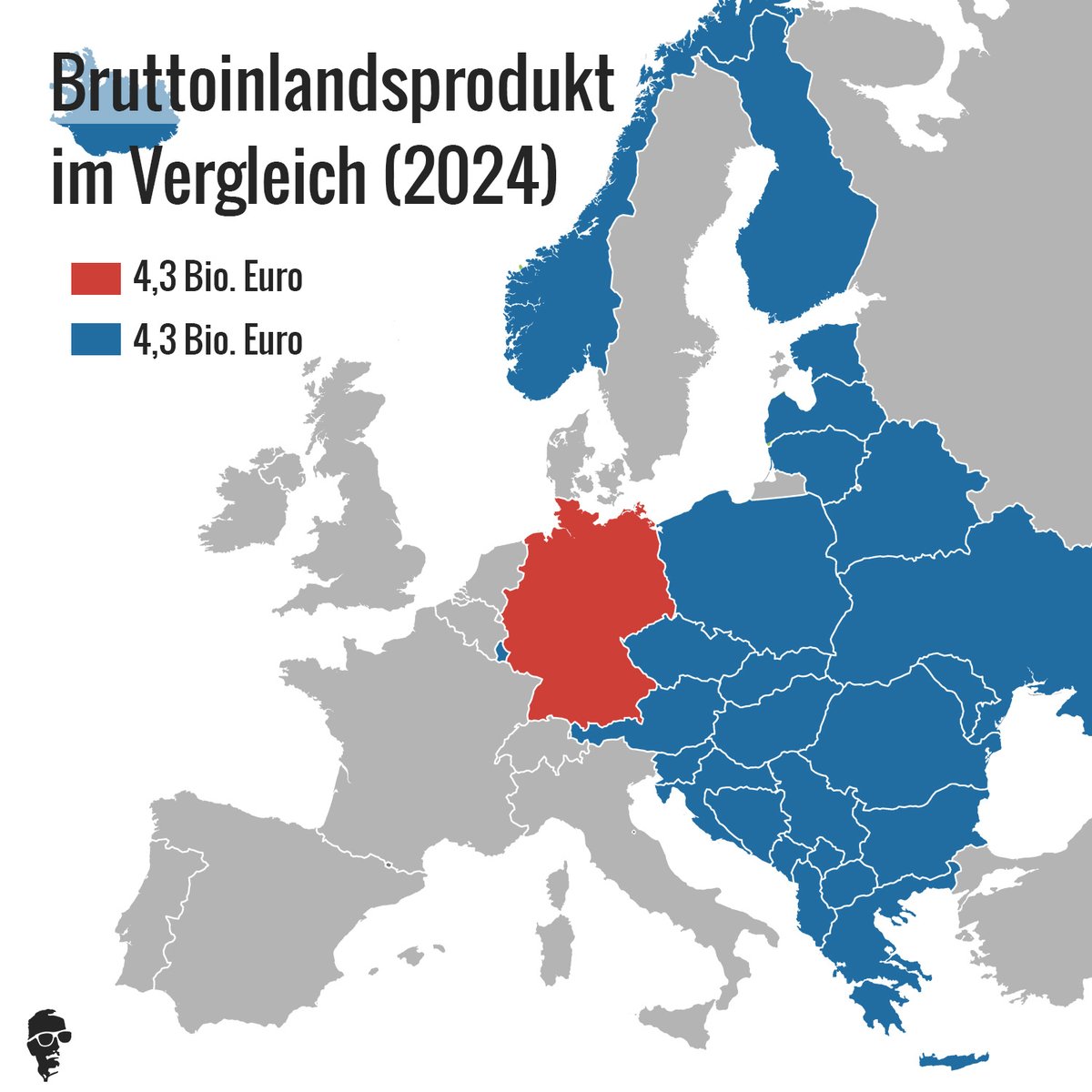 Bruttoinlandsprodukt im Vergleich (2024)

4,3 Bio. Euro

4,3 Bio. Euro